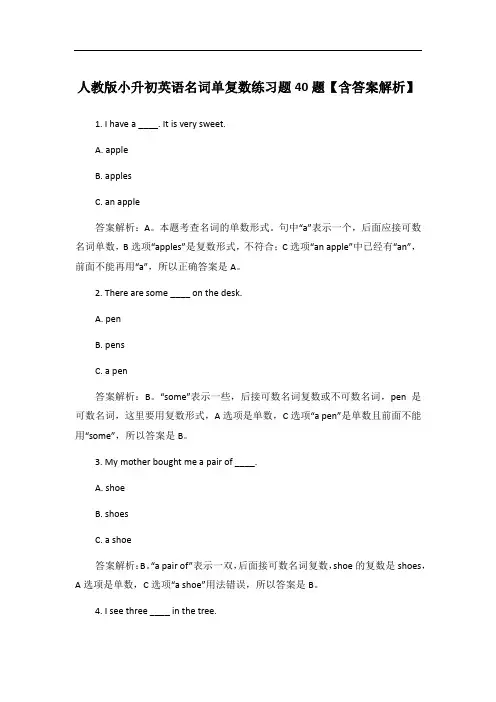 人教版小升初英语名词单复数练习题40题【含答案解析】

1. I have a ____. It is very sweet.

A. apple

B. apples

C. an apple

答案解析：A。本题考查名词的单数形式。句中“a”表示一个，后面应接可数名词单数，B 选项“apples”是复数形式，不符合；C 选项“an apple”中已经有“an”，前面不能再用“a”，所以正确答案是 A。

2. There are some ____ on the desk.

A. pen

B. pens

C. a pen

答案解析：B。“some”表示一些，后接可数名词复数或不可数名词，pen 是可数名词，这里要用复数形式，A 选项是单数，C 选项“a pen”是单数且前面不能用“some”，所以答案是 B。

3. My mother bought me a pair of ____.

A. shoe

B. shoes

C. a shoe

答案解析：B。“a pair of”表示一双，后面接可数名词复数，shoe 的复数是 shoes，A 选项是单数，C 选项“a shoe”用法错误，所以答案是 B。

4. I see three ____ in the tree.